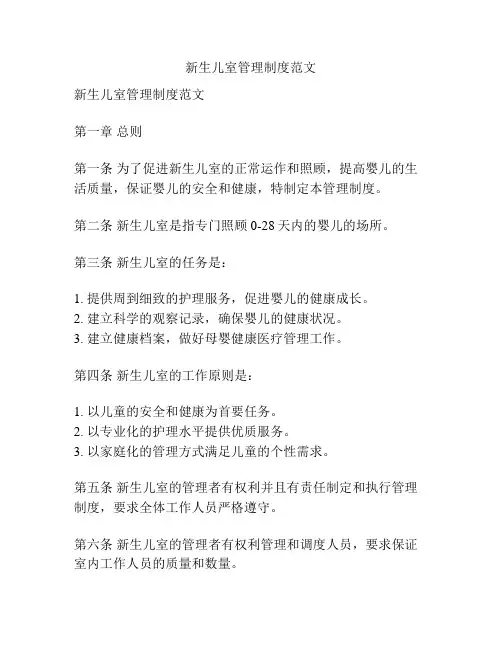 新生儿室管理制度范文

新生儿室管理制度范文

第一章 总则

第一条 为了促进新生儿室的正常运作和照顾，提高婴儿的生活质量，保证婴儿的安全和健康，特制定本管理制度。

第二条 新生儿室是指专门照顾 0-28 天内的婴儿的场所。

第三条 新生儿室的任务是：

1. 提供周到细致的护理服务，促进婴儿的健康成长。
2. 建立科学的观察记录，确保婴儿的健康状况。
3. 建立健康档案，做好母婴健康医疗管理工作。

第四条 新生儿室的工作原则是：

1. 以儿童的安全和健康为首要任务。
2. 以专业化的护理水平提供优质服务。
3. 以家庭化的管理方式满足儿童的个性需求。

第五条 新生儿室的管理者有权利并且有责任制定和执行管理制度，要求全体工作人员严格遵守。

第六条 新生儿室的管理者有权利管理和调度人员，要求保证室内工作人员的质量和数量。